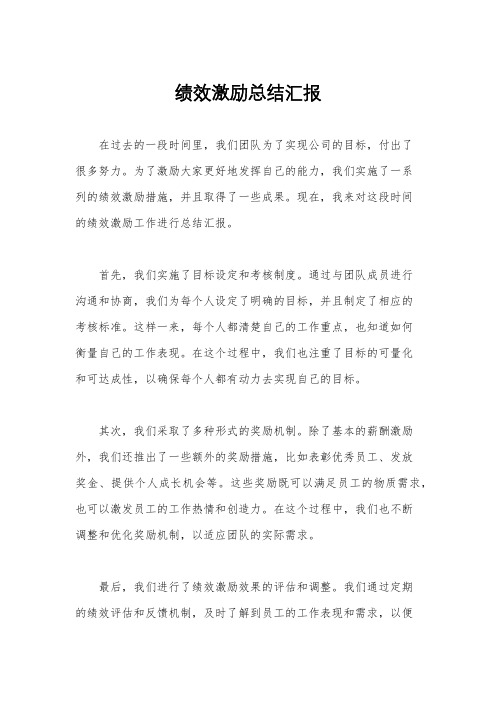 绩效激励总结汇报

在过去的一段时间里，我们团队为了实现公司的目标，付出了很多努力。为了激励大家更好地发挥自己的能力，我们实施了一系列的绩效激励措施，并且取得了一些成果。现在，我来对这段时间的绩效激励工作进行总结汇报。

首先，我们实施了目标设定和考核制度。通过与团队成员进行沟通和协商，我们为每个人设定了明确的目标，并且制定了相应的考核标准。这样一来，每个人都清楚自己的工作重点，也知道如何衡量自己的工作表现。在这个过程中，我们也注重了目标的可量化和可达成性，以确保每个人都有动力去实现自己的目标。

其次，我们采取了多种形式的奖励机制。除了基本的薪酬激励外，我们还推出了一些额外的奖励措施，比如表彰优秀员工、发放奖金、提供个人成长机会等。这些奖励既可以满足员工的物质需求，也可以激发员工的工作热情和创造力。在这个过程中，我们也不断调整和优化奖励机制，以适应团队的实际需求。

最后，我们进行了绩效激励效果的评估和调整。我们通过定期的绩效评估和反馈机制，及时了解到员工的工作表现和需求，以便